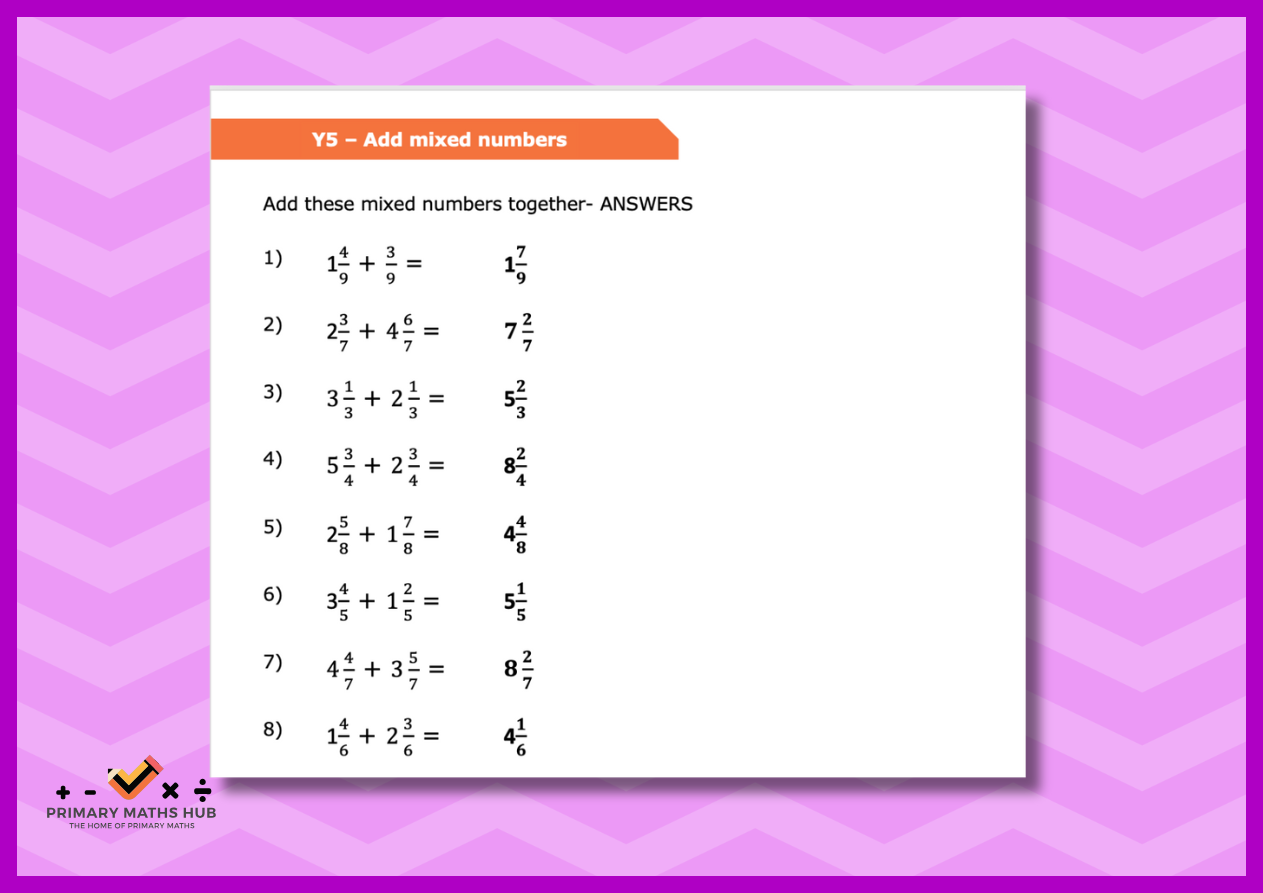 Y5 – Add mixed numbers

Add these mixed numbers together- ANSWERS

1) $1\frac{4}{9} + \frac{3}{9} =$ $1\frac{7}{9}$

2) $2\frac{3}{7} + 4\frac{6}{7} =$ $7\frac{2}{7}$

3) $3\frac{1}{3} + 2\frac{1}{3} =$ $5\frac{2}{3}$

4) $5\frac{3}{4} + 2\frac{3}{4} =$ $8\frac{2}{4}$

5) $2\frac{5}{8} + 1\frac{7}{8} =$ $4\frac{4}{8}$

6) $3\frac{4}{5} + 1\frac{2}{5} =$ $5\frac{1}{5}$

7) $4\frac{4}{7} + 3\frac{5}{7} =$ $8\frac{2}{7}$

8) $1\frac{4}{6} + 2\frac{3}{6} =$ $4\frac{1}{6}$

+ - × ÷
PRIMARY MATHS HUB
THE HOME OF PRIMARY MATHS